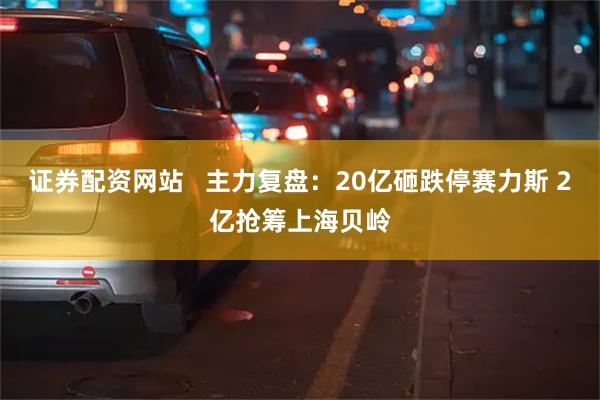 证券配资网站　主力复盘：20亿砸跌停赛力斯 2亿抢筹上海贝岭